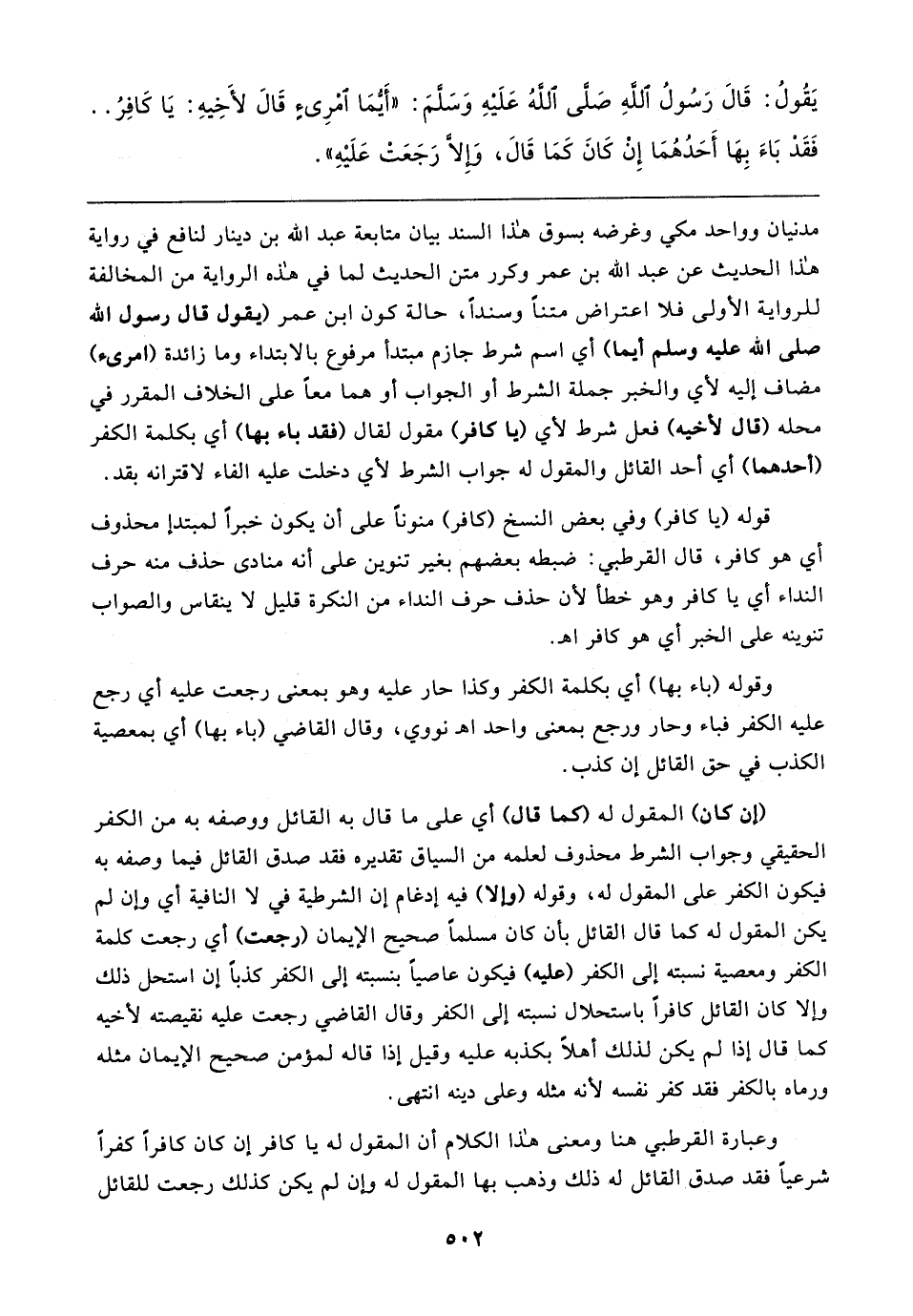 يَقُولُ: قَالَ رَسُولُ ٱللَّهِ صَلَّى ٱللَّهُ عَلَيْهِ وَسَلَّمَ: «أَيُّمَا ٱمْرِىءٍ قَالَ لأَخِيهِ: يَا كَافِرُ.. فَقَدْ بَاءَ بِهَا أَحَدُهُمَا إِنْ كَانَ كَمَا قَالَ، وَإِلاَّ رَجَعَتْ عَلَيْهِ».

مدنيان وواحد مكي وغرضه بسوق هٰذا السند بيان متابعة عبد الله بن دينار لنافع في رواية هٰذا الحديث عن عبد الله بن عمر وكرر متن الحديث لما في هٰذه الرواية من المخالفة للرواية الأولى فلا اعتراض متناً وسنداً، حالة كون ابن عمر (يقول قال رسول الله صلى الله عليه وسلم أيما) أي اسم شرط جازم مبتدأ مرفوع بالابتداء وما زائدة (امرىء) مضاف إليه لأي والخبر جملة الشرط أو الجواب أو هما معاً على الخلاف المقرر في محله (قال لأخيه) فعل شرط لأي (يا كافر) مقول لقال (فقد باء بها) أي بكلمة الكفر (أحدهما) أي أحد القائل والمقول له جواب الشرط لأي دخلت عليه الفاء لاقترانه بقد.

قوله (يا كافر) وفي بعض النسخ (كافر) منوناً على أن يكون خبراً لمبتدإ محذوف أي هو كافر، قال القرطبي: ضبطه بعضهم بغير تنوين على أنه منادى حذف منه حرف النداء أي يا كافر وهو خطأ لأن حذف حرف النداء من النكرة قليل لا ينقاس والصواب تنوينه على الخبر أي هو كافر اهـ.

وقوله (باء بها) أي بكلمة الكفر وكذا حار عليه وهو بمعنى رجعت عليه أي رجع عليه الكفر فباء وحار ورجع بمعنى واحد اهـ نووي، وقال القاضي (باء بها) أي بمعصية الكذب في حق القائل إن كذب.

(إن كان) المقول له (كما قال) أي على ما قال به القائل ووصفه به من الكفر الحقيقي وجواب الشرط محذوف لعلمه من السياق تقديره فقد صدق القائل فيما وصفه به فيكون الكفر على المقول له، وقوله (وإلا) فيه إدغام إن الشرطية في لا النافية أي وإن لم يكن المقول له كما قال القائل بأن كان مسلماً صحيح الإيمان (رجعت) أي رجعت كلمة الكفر ومعصية نسبته إلى الكفر (عليه) فيكون عاصياً بنسبته إلى الكفر كذباً إن استحل ذلك وإلا كان القائل كافراً باستحلال نسبته إلى الكفر وقال القاضي رجعت عليه نقيصته لأخيه كما قال إذا لم يكن لذلك أهلاً بكذبه عليه وقيل إذا قاله لمؤمن صحيح الإيمان مثله ورماه بالكفر فقد كفر نفسه لأنه مثله وعلى دينه انتهى.

وعبارة القرطبي هنا ومعنى هٰذا الكلام أن المقول له يا كافر إن كان كافراً كفراً شرعياً فقد صدق القائل له ذلك وذهب بها المقول له وإن لم يكن كذلك رجعت للقائل

٥٠٢